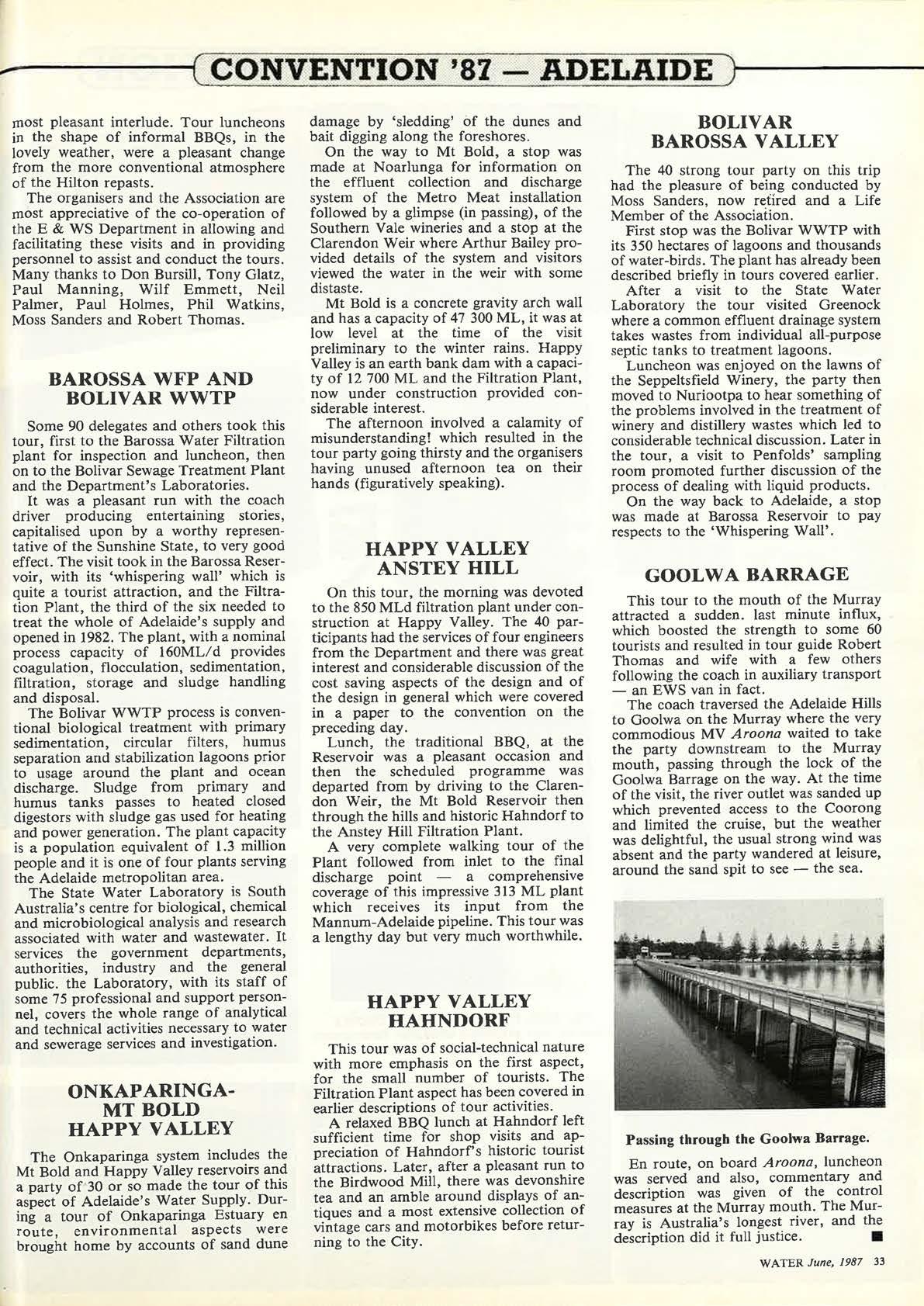 CONVENTION '87 — ADELAIDE

most pleasant interlude. Tour luncheons in the shape of informal BBQs, in the lovely weather, were a pleasant change from the more conventional atmosphere of the Hilton repasts.

The organisers and the Association are most appreciative of the co-operation of the E & WS Department in allowing and facilitating these visits and in providing personnel to assist and conduct the tours. Many thanks to Don Bursill, Tony Glatz, Paul Manning, Wilf Emmett, Neil Palmer, Paul Holmes, Phil Watkins, Moss Sanders and Robert Thomas.

BAROSSA WFP AND BOLIVAR WWTP

Some 90 delegates and others took this tour, first to the Barossa Water Filtration plant for inspection and luncheon, then on to the Bolivar Sewage Treatment Plant and the Department's Laboratories.

It was a pleasant run with the coach driver producing entertaining stories, capitalised upon by a worthy representative of the Sunshine State, to very good effect. The visit took in the Barossa Reservoir, with its 'whispering wall' which is quite a tourist attraction, and the Filtration Plant, the third of the six needed to treat the whole of Adelaide's supply and opened in 1982. The plant, with a nominal process capacity of 160ML/d provides coagulation, flocculation, sedimentation, filtration, storage and sludge handling and disposal.

The Bolivar WWTP process is conventional biological treatment with primary sedimentation, circular filters, humus separation and stabilization lagoons prior to usage around the plant and ocean discharge. Sludge from primary and humus tanks passes to heated closed digestors with sludge gas used for heating and power generation. The plant capacity is a population equivalent of 1.3 million people and it is one of four plants serving the Adelaide metropolitan area.

The State Water Laboratory is South Australia's centre for biological, chemical and microbiological analysis and research associated with water and wastewater. It services the government departments, authorities, industry and the general public. the Laboratory, with its staff of some 75 professional and support personnel, covers the whole range of analytical and technical activities necessary to water and sewerage services and investigation.

ONKAPARINGA-MT BOLD HAPPY VALLEY

The Onkaparinga system includes the Mt Bold and Happy Valley reservoirs and a party of 30 or so made the tour of this aspect of Adelaide's Water Supply. During a tour of Onkaparinga Estuary en route, environmental aspects were brought home by accounts of sand dune damage by 'sledding' of the dunes and bait digging along the foreshores.

On the way to Mt Bold, a stop was made at Noarlunga for information on the effluent collection and discharge system of the Metro Meat installation followed by a glimpse (in passing), of the Southern Vale wineries and a stop at the Clarendon Weir where Arthur Bailey provided details of the system and visitors viewed the water in the weir with some distaste.

Mt Bold is a concrete gravity arch wall and has a capacity of 47 300 ML, it was at low level at the time of the visit preliminary to the winter rains. Happy Valley is an earth bank dam with a capacity of 12 700 ML and the Filtration Plant, now under construction provided considerable interest.

The afternoon involved a calamity of misunderstanding! which resulted in the tour party going thirsty and the organisers having unused afternoon tea on their hands (figuratively speaking).

HAPPY VALLEY ANSTEY HILL

On this tour, the morning was devoted to the 850 MLd filtration plant under construction at Happy Valley. The 40 participants had the services of four engineers from the Department and there was great interest and considerable discussion of the cost saving aspects of the design and of the design in general which were covered in a paper to the convention on the preceding day.

Lunch, the traditional BBQ, at the Reservoir was a pleasant occasion and then the scheduled programme was departed from by driving to the Clarendon Weir, the Mt Bold Reservoir then through the hills and historic Hahndorf to the Anstey Hill Filtration Plant.

A very complete walking tour of the Plant followed from inlet to the final discharge point — a comprehensive coverage of this impressive 313 ML plant which receives its input from the Mannum-Adelaide pipeline. This tour was a lengthy day but very much worthwhile.

HAPPY VALLEY HAHNDORF

This tour was of social-technical nature with more emphasis on the first aspect, for the small number of tourists. The Filtration Plant aspect has been covered in earlier descriptions of tour activities.

A relaxed BBQ lunch at Hahndorf left sufficient time for shop visits and appreciation of Hahndorf's historic tourist attractions. Later, after a pleasant run to the Birdwood Mill, there was devonshire tea and an amble around displays of antiques and a most extensive collection of vintage cars and motorbikes before returning to the City.

BOLIVAR BAROSSA VALLEY

The 40 strong tour party on this trip had the pleasure of being conducted by Moss Sanders, now retired and a Life Member of the Association.

First stop was the Bolivar WWTP with its 350 hectares of lagoons and thousands of water-birds. The plant has already been described briefly in tours covered earlier.

After a visit to the State Water Laboratory the tour visited Greenock where a common effluent drainage system takes wastes from individual all-purpose septic tanks to treatment lagoons.

Luncheon was enjoyed on the lawns of the Seppeltsfield Winery, the party then moved to Nuriootpa to hear something of the problems involved in the treatment of winery and distillery wastes which led to considerable technical discussion. Later in the tour, a visit to Penfolds' sampling room promoted further discussion of the process of dealing with liquid products.

On the way back to Adelaide, a stop was made at Barossa Reservoir to pay respects to the 'Whispering Wall'.

GOOLWA BARRAGE

This tour to the mouth of the Murray attracted a sudden. last minute influx, which boosted the strength to some 60 tourists and resulted in tour guide Robert Thomas and wife with a few others following the coach in auxiliary transport — an EWS van in fact.

The coach traversed the Adelaide Hills to Goolwa on the Murray where the very commodious MV Aroona waited to take the party downstream to the Murray mouth, passing through the lock of the Goolwa Barrage on the way. At the time of the visit, the river outlet was sanded up which prevented access to the Coorong and limited the cruise, but the weather was delightful, the usual strong wind was absent and the party wandered at leisure, around the sand spit to see — the sea.

Passing through the Goolwa Barrage.

En route, on board Aroona, luncheon was served and also, commentary and description was given of the control measures at the Murray mouth. The Murray is Australia's longest river, and the description did it full justice. ■

WATER June, 1987 33